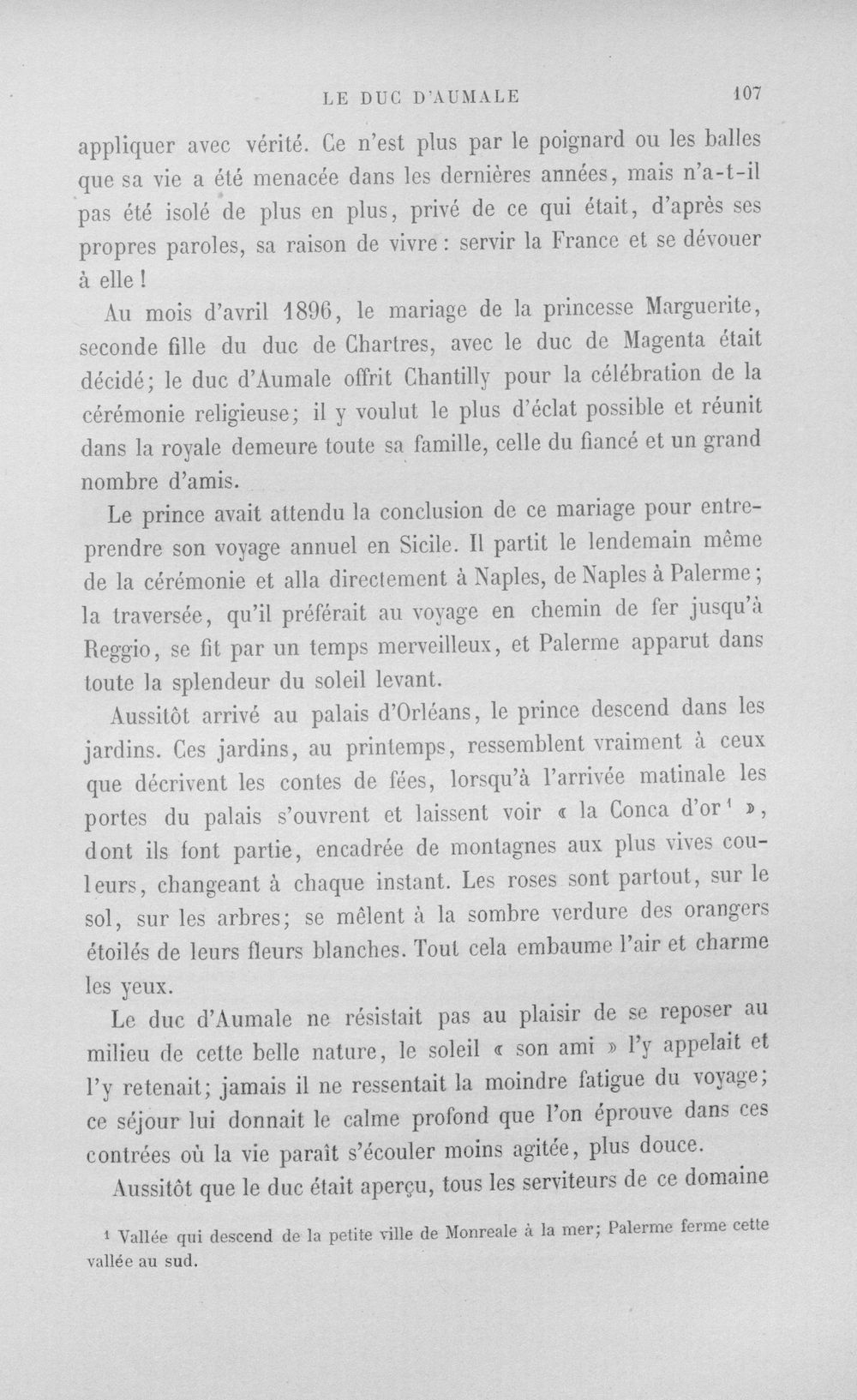 LE DUC D'AUMALE 107

appliquer avec vérité. Ce n'est plus par le poignard ou les balles que sa vie a été menacée dans les dernières années, mais n'a-t-il pas été isolé de plus en plus, privé de ce qui était, d'après ses propres paroles, sa raison de vivre : servir la France et se dévouer à elle !

Au mois d'avril 1896, le mariage de la princesse Marguerite, seconde fille du duc de Chartres, avec le duc de Magenta était décidé; le duc d'Aumale offrit Chantilly pour la célébration de la cérémonie religieuse; il y voulut le plus d'éclat possible et réunit dans la royale demeure toute sa famille, celle du fiancé et un grand nombre d'amis.

Le prince avait attendu la conclusion de ce mariage pour entreprendre son voyage annuel en Sicile. Il partit le lendemain même de la cérémonie et alla directement à Naples, de Naples à Palerme; la traversée, qu'il préférait au voyage en chemin de fer jusqu'à Reggio, se fit par un temps merveilleux, et Palerme apparut dans toute la splendeur du soleil levant.

Aussitôt arrivé au palais d'Orléans, le prince descend dans les jardins. Ces jardins, au printemps, ressemblent vraiment à ceux que décrivent les contes de fées, lorsqu'à l'arrivée matinale les portes du palais s'ouvrent et laissent voir « la Conca d'or$^{1}$ », dont ils font partie, encadrée de montagnes aux plus vives couleurs, changeant à chaque instant. Les roses sont partout, sur le sol, sur les arbres; se mêlent à la sombre verdure des orangers étoilés de leurs fleurs blanches. Tout cela embaume l'air et charme les yeux.

Le duc d'Aumale ne résistait pas au plaisir de se reposer au milieu de cette belle nature, le soleil « son ami » l'y appelait et l'y retenait; jamais il ne ressentait la moindre fatigue du voyage; ce séjour lui donnait le calme profond que l'on éprouve dans ces contrées où la vie paraît s'écouler moins agitée, plus douce.

Aussitôt que le duc était aperçu, tous les serviteurs de ce domaine

$^{1}$ Vallée qui descend de la petite ville de Monreale à la mer; Palerme ferme cette vallée au sud.